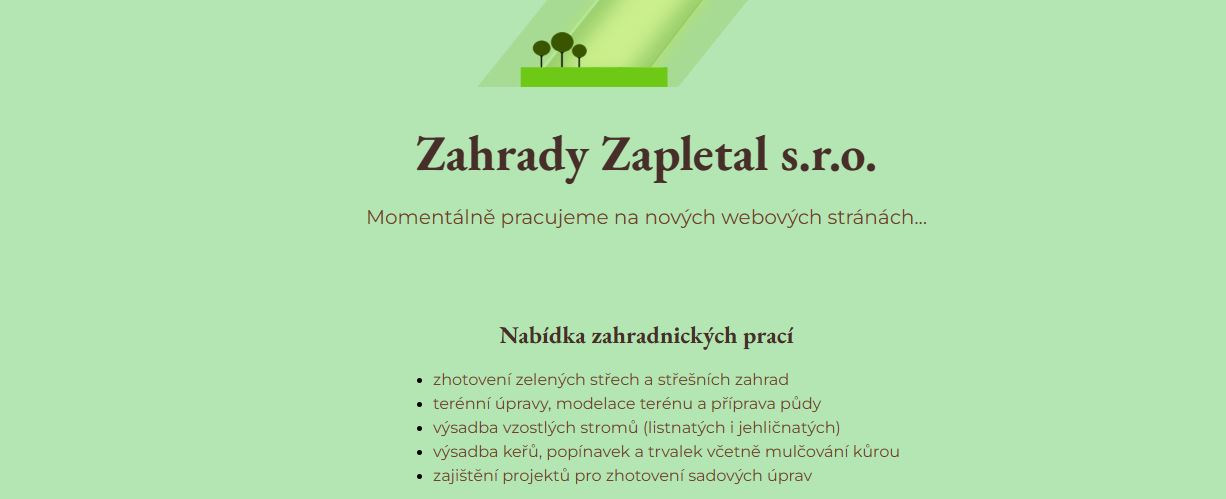 Zahrady Zapletal s.r.o.

Momentálně pracujeme na nových webových stránách...

Nabídka zahradnických prací

- zhotovení zelených střech a střešních zahrad
- terénní úpravy, modelace terénu a příprava půdy
- výsadba vzostlých stromů (listnatých i jehličnatých)
- výsadba keřů, popínavek a trvalek včetně mulčování kůrou
- zajištění projektů pro zhotovení sadových úprav